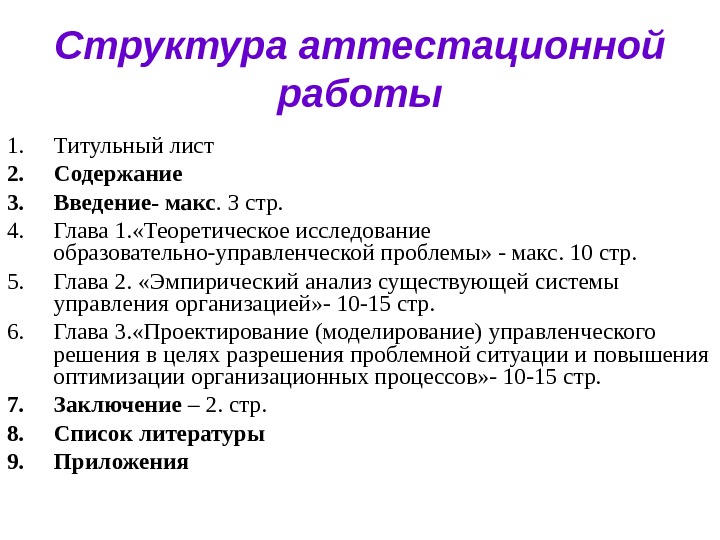 Структура аттестационной работы

1. Титульный лист
2. Содержание
3. Введение- макс. 3 стр.
4. Глава 1.«Теоретическое исследование образовательно-управленческой проблемы» - макс. 10 стр.
5. Глава 2. «Эмпирический анализ существующей системы управления организацией»- 10-15 стр.
6. Глава 3.«Проектирование (моделирование) управленческого решения в целях разрешения проблемной ситуации и повышения оптимизации организационных процессов»- 10-15 стр.
7. Заключение – 2. стр.
8. Список литературы
9. Приложения